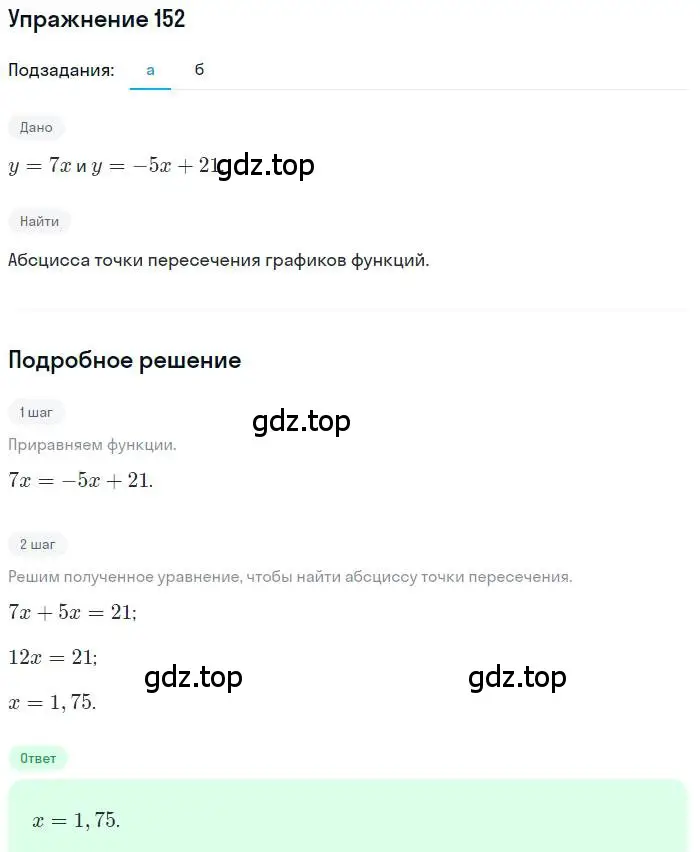 Упражнение 152

Подзадания: а б

Дано

$y = 7x$ и $y = -5x + 21$ gdz.top

Найти

Абсцисса точки пересечения графиков функций.

Подробное решение

1 шаг

gdz.top

Приравняем функции.

$7x = -5x + 21.$

2 шаг

Решим полученное уравнение, чтобы найти абсциссу точки пересечения.

$7x + 5x = 21;$

$12x = 21;$

gdz.top gdz.top

$x = 1,75.$

Ответ

$x = 1,75.$